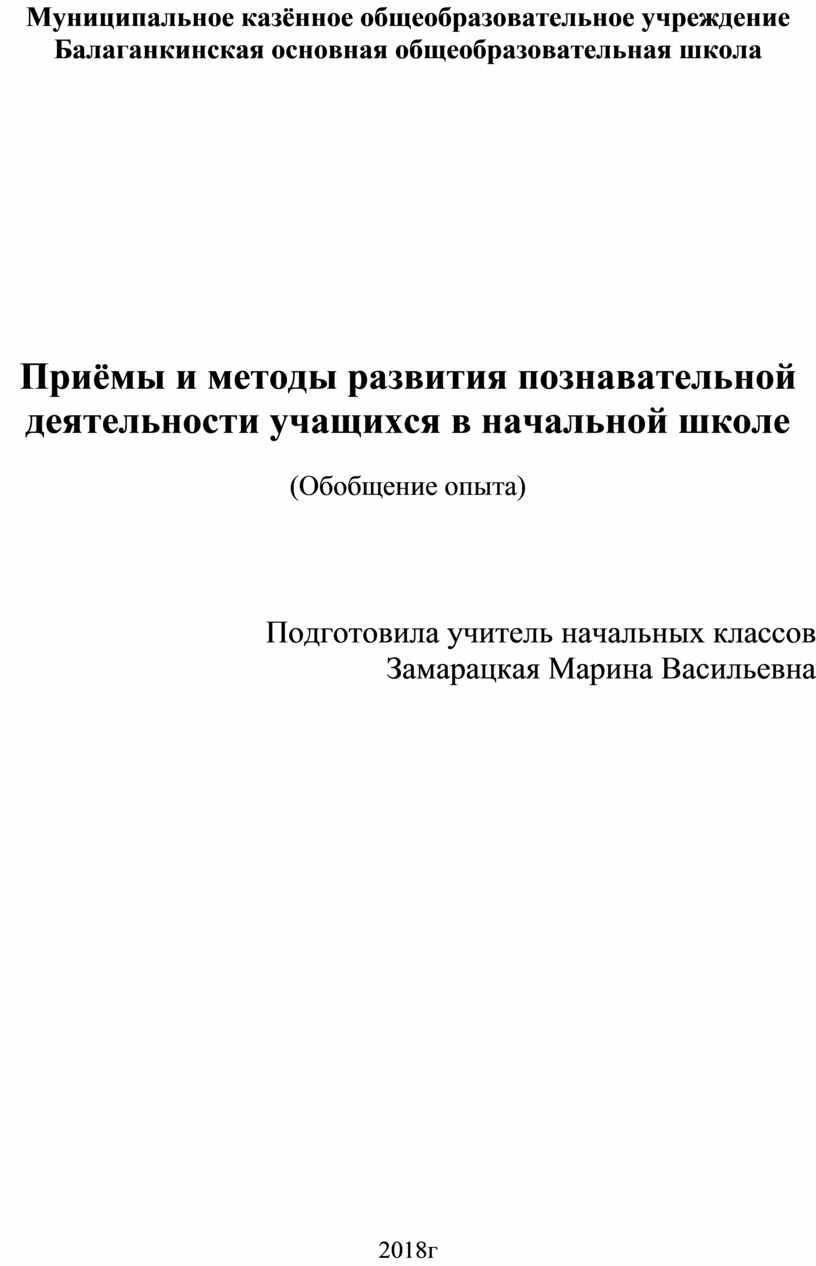 Муниципальное казённое общеобразовательное учреждение
Балаганкинская основная общеобразовательная школа

Приёмы и методы развития познавательной деятельности учащихся в начальной школе

(Обобщение опыта)

Подготовила учитель начальных классов
Замарацкая Марина Васильевна

2018г